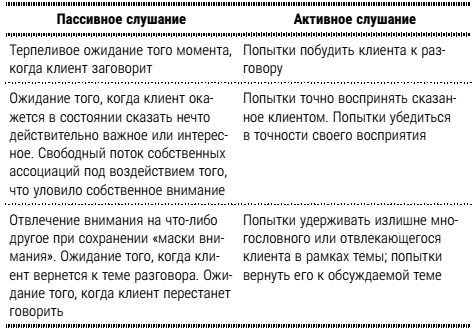 | Пассивное слушание | Активное слушание |
|---|---|
| Терпеливое ожидание того момента, когда клиент заговорит | Попытки побудить клиента к разговору |
| Ожидание того, когда клиент окажется в состоянии сказать нечто действительно важное или интересное. Свободный поток собственных ассоциаций под воздействием того, что уловило собственное внимание | Попытки точно воспринять сказанное клиентом. Попытки убедиться в точности своего восприятия |
| Отвлечение внимания на что-либо другое при сохранении «маски внимания». Ожидание того, когда клиент вернется к теме разговора. Ожидание того, когда клиент перестанет говорить | Попытки удерживать излишне многословного или отвлекающегося клиента в рамках темы; попытки вернуть его к обсуждаемой теме |